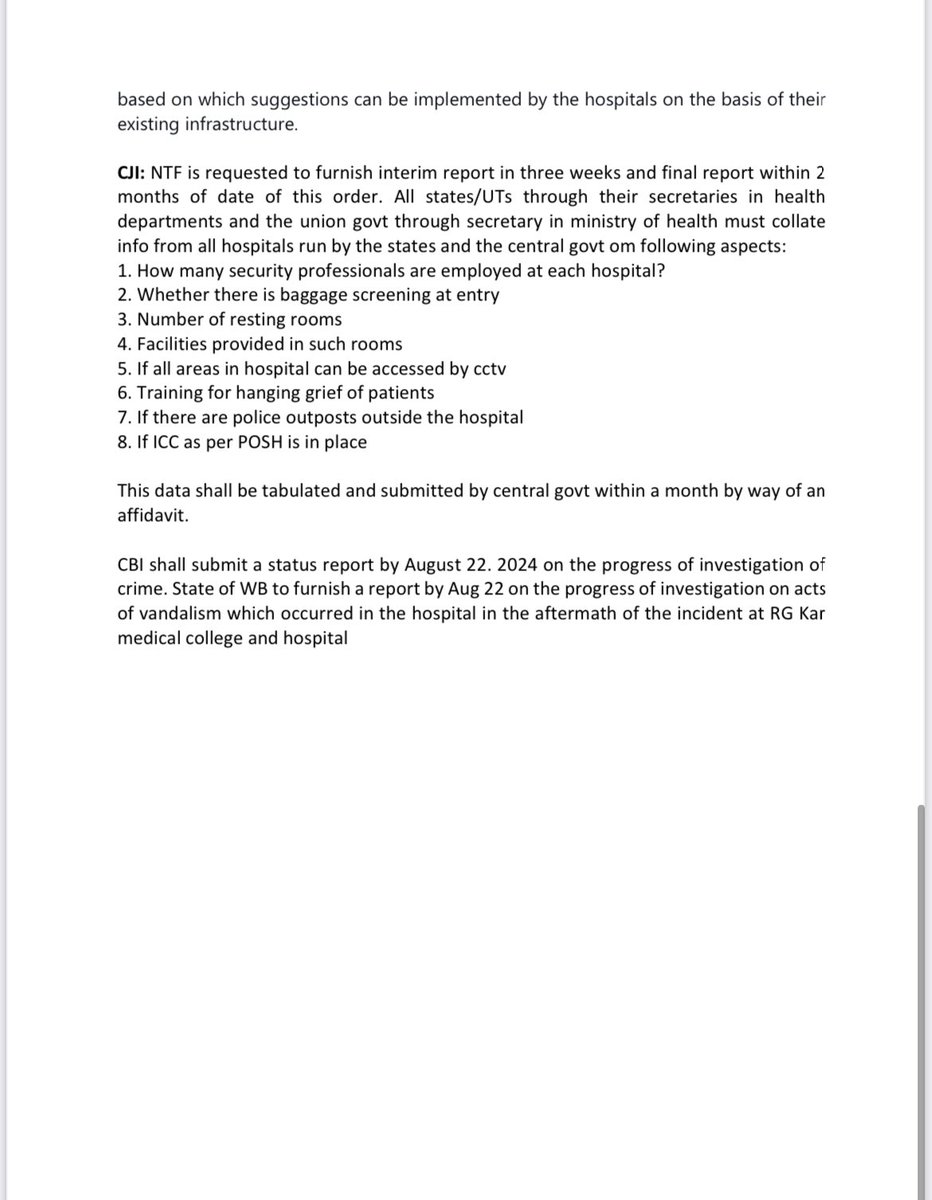 based on which suggestions can be implemented by the hospitals on the basis of their existing infrastructure.

CJI: NTF is requested to furnish interim report in three weeks and final report within 2 months of date of this order. All states/UTs through their secretaries in health departments and the union govt through secretary in ministry of health must collate info from all hospitals run by the states and the central govt om following aspects:
1. How many security professionals are employed at each hospital?
2. Whether there is baggage screening at entry
3. Number of resting rooms
4. Facilities provided in such rooms
5. If all areas in hospital can be accessed by cctv
6. Training for hanging grief of patients
7. If there are police outposts outside the hospital
8. If ICC as per POSH is in place

This data shall be tabulated and submitted by central govt within a month by way of an affidavit.

CBI shall submit a status report by August 22. 2024 on the progress of investigation of crime. State of WB to furnish a report by Aug 22 on the progress of investigation on acts of vandalism which occurred in the hospital in the aftermath of the incident at RG Kar medical college and hospital